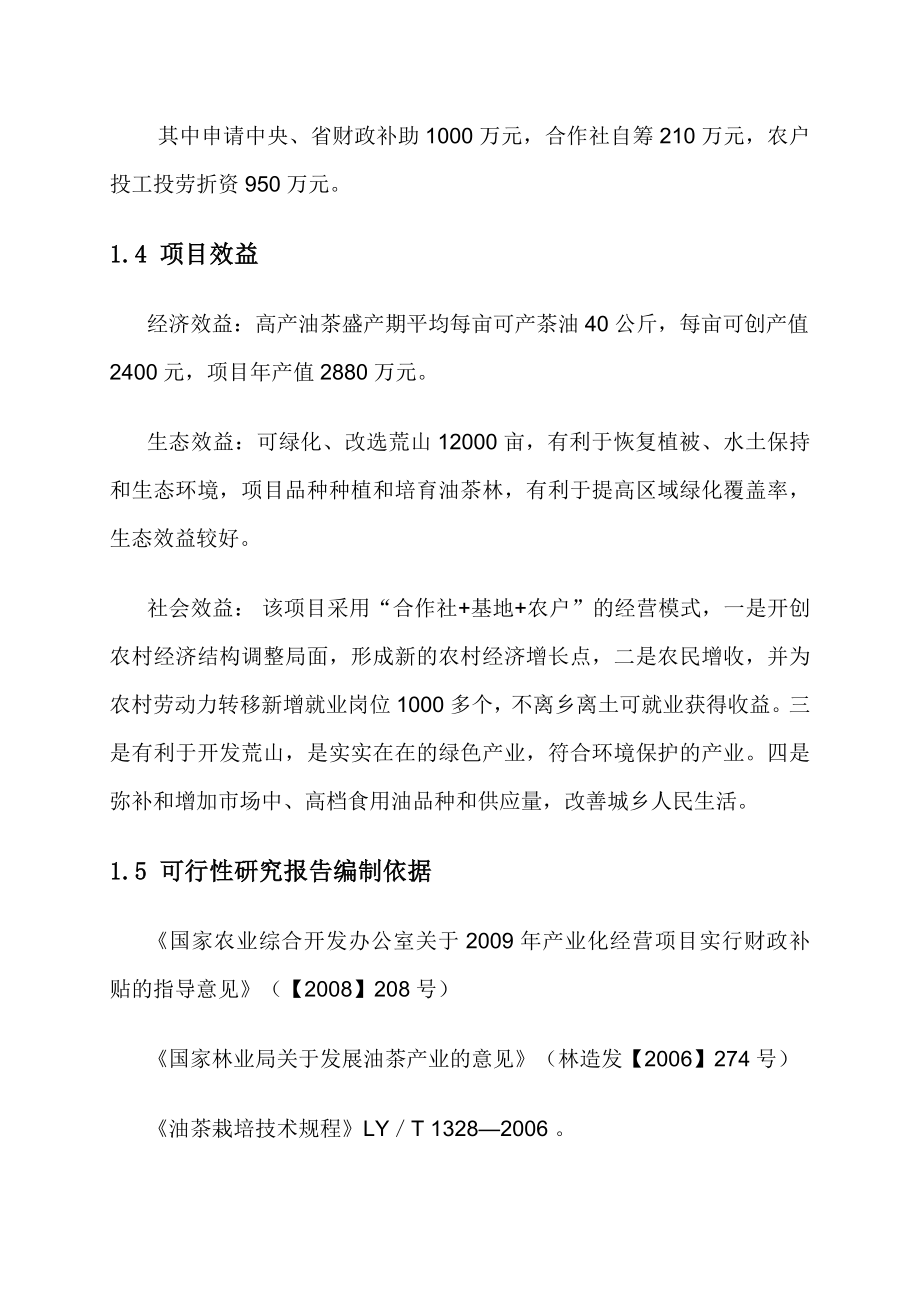 其中申请中央、省财政补助 1000 万元，合作社自筹 210 万元，农户投工投劳折资 950 万元。

1.4 项目效益

经济效益：高产油茶盛产期平均每亩可产茶油 40 公斤，每亩可创产值 2400 元，项目年产值 2880 万元。

生态效益：可绿化、改选荒山 12000 亩，有利于恢复植被、水土保持和生态环境，项目品种种植和培育油茶林，有利于提高区域绿化覆盖率，生态效益较好。

社会效益： 该项目采用“合作社+基地+农户”的经营模式，一是开创农村经济结构调整局面，形成新的农村经济增长点，二是农民增收，并为农村劳动力转移新增就业岗位 1000 多个，不离乡离土可就业获得收益。三是有利于开发荒山，是实实在在的绿色产业，符合环境保护的产业。四是弥补和增加市场中、高档食用油品种和供应量，改善城乡人民生活。

1.5 可行性研究报告编制依据

《国家农业综合开发办公室关于 2009 年产业化经营项目实行财政补贴的指导意见》（【2008】208 号）

《国家林业局关于发展油茶产业的意见》（林造发【2006】274 号）

《油茶栽培技术规程》LY / T 1328—2006 。